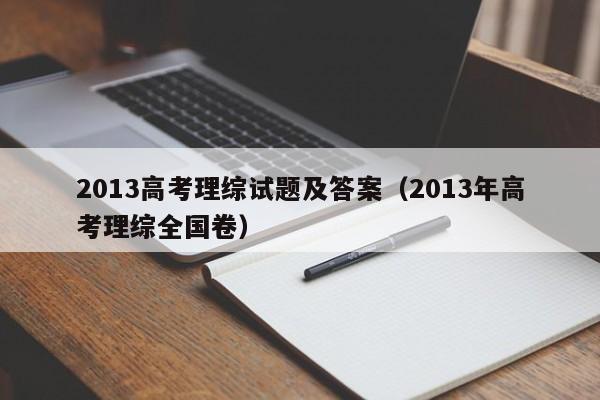 2013高考理综试题及答案（2013年高考理综全国卷）